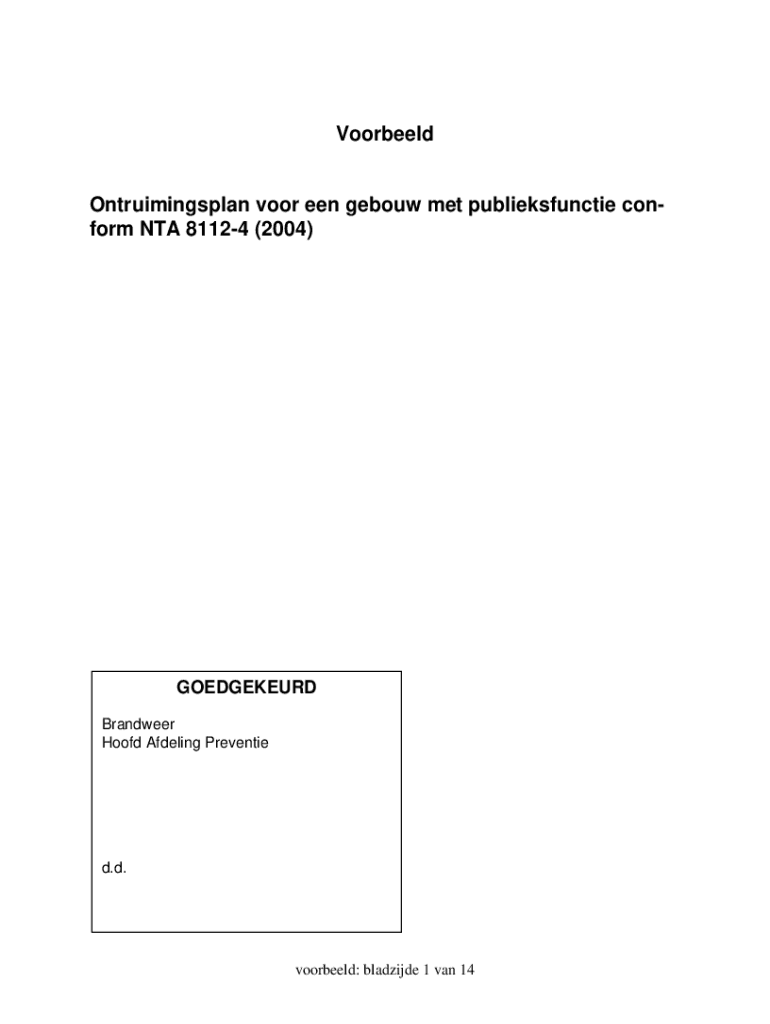 Voorbeeld

Ontruimingsplan voor een gebouw met publieksfunctie conform NTA 8112-4 (2004)

GOEDGEKEURD

Brandweer
Hoofd Afdeling Preventie

d.d.

voorbeeld: bladzijde 1 van 14